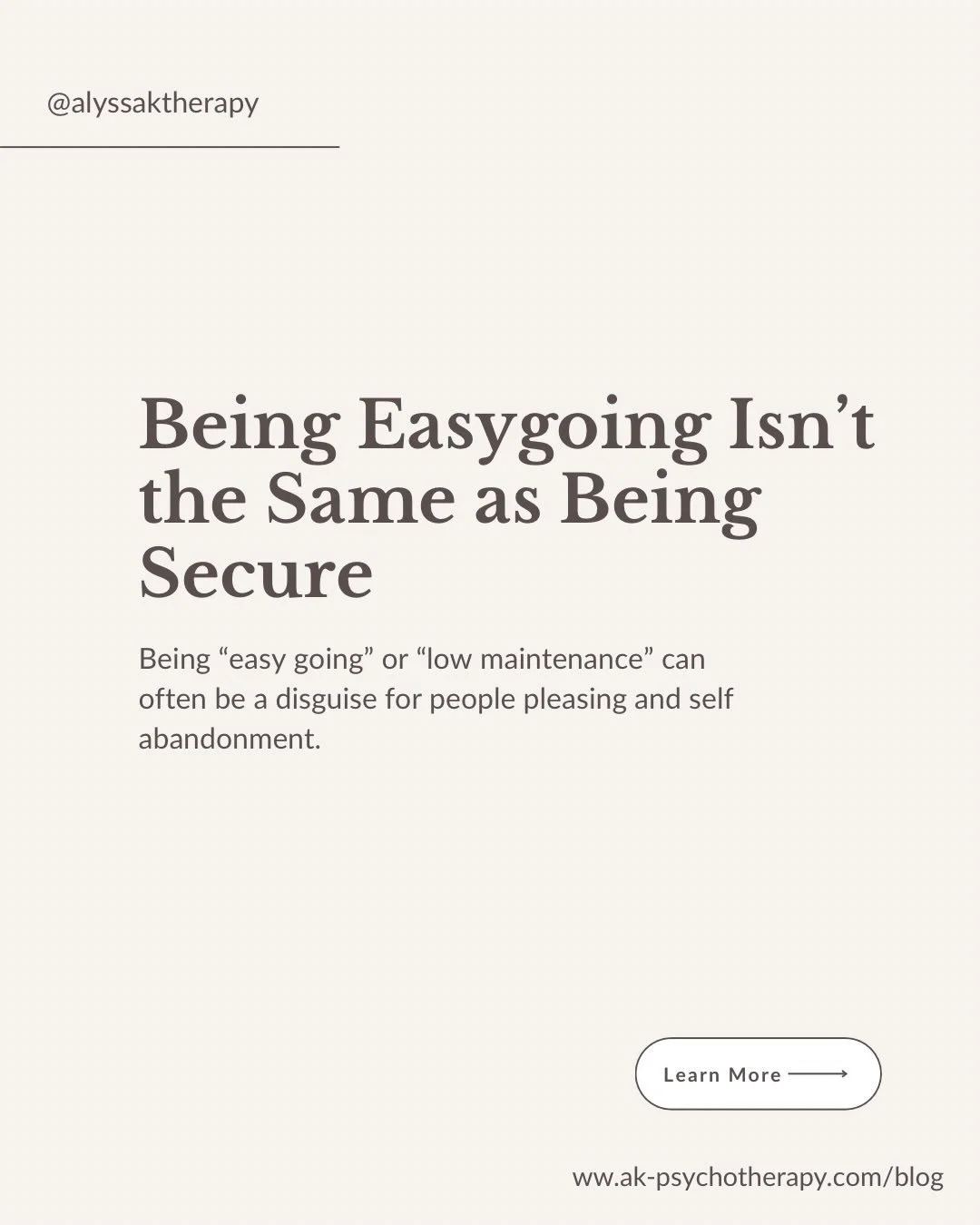 @alyssaktherapy

Being Easygoing Isn’t the Same as Being Secure

Being “easy going” or “low maintenance” can often be a disguise for people pleasing and self abandonment.

Learn More

www.ak-psychotherapy.com/blog